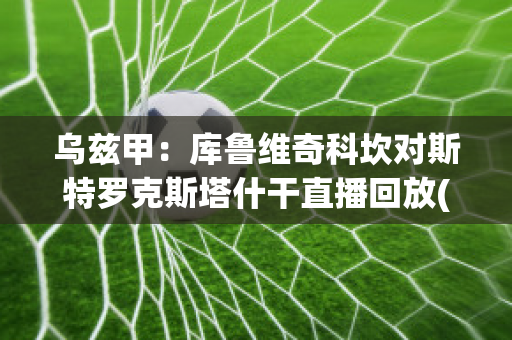 乌兹甲：库鲁维奇科坎对斯特罗克斯塔什干直播回放(